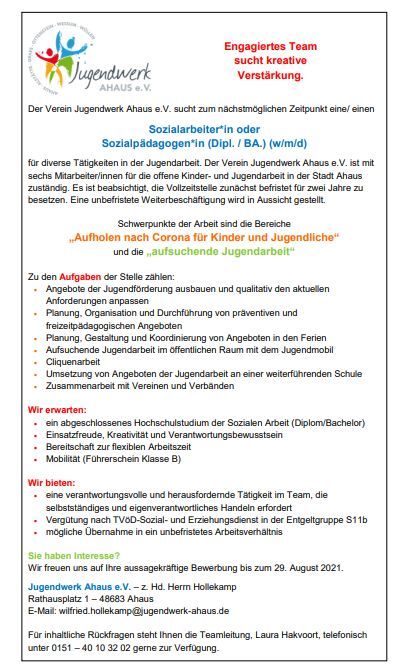 Jugendwerk
AHAUS e.V.

Engagiertes Team sucht kreative Verstärkung.

Der Verein Jugendwerk Ahaus e.V. sucht zum nächstmöglichen Zeitpunkt eine/ einen

Sozialarbeiter*in oder
Sozialpädagogen*in (Dipl. / BA.) (w/m/d)

für diverse Tätigkeiten in der Jugendarbeit. Der Verein Jugendwerk Ahaus e.V. ist mit sechs Mitarbeiter/innen für die offene Kinder- und Jugendarbeit in der Stadt Ahaus zuständig. Es ist beabsichtigt, die Vollzeitstelle zunächst befristet für zwei Jahre zu besetzen. Eine unbefristete Weiterbeschäftigung wird in Aussicht gestellt.

Schwerpunkte der Arbeit sind die Bereiche
„Aufholen nach Corona für Kinder und Jugendliche“
und die „aufsuchende Jugendarbeit“

Zu den Aufgaben der Stelle zählen:
- Angebote der Jugendförderung ausbauen und qualitativ den aktuellen Anforderungen anpassen
- Planung, Organisation und Durchführung von präventiven und freizeitpädagogischen Angeboten
- Planung, Gestaltung und Koordinierung von Angeboten in den Ferien
- Aufsuchende Jugendarbeit im öffentlichen Raum mit dem Jugendmobil
- Cliquenarbeit
- Umsetzung von Angeboten der Jugendarbeit an einer weiterführenden Schule
- Zusammenarbeit mit Vereinen und Verbänden

Wir erwarten:
- ein abgeschlossenes Hochschulstudium der Sozialen Arbeit (Diplom/Bachelor)
- Einsatzfreude, Kreativität und Verantwortungsbewusstsein
- Bereitschaft zur flexiblen Arbeitszeit
- Mobilität (Führerschein Klasse B)

Wir bieten:
- eine verantwortungsvolle und herausfordernde Tätigkeit im Team, die selbstständiges und eigenverantwortliches Handeln erfordert
- Vergütung nach TVöD-Sozial- und Erziehungsdienst in der Entgeltgruppe S11b
- mögliche Übernahme in ein unbefristetes Arbeitsverhältnis

Sie haben Interesse?
Wir freuen uns auf Ihre aussagekräftige Bewerbung bis zum 29. August 2021.

Jugendwerk Ahaus e.V. – z. Hd. Herrn Hollekamp
Rathausplatz 1 – 48683 Ahaus
E-Mail: wilfried.hollekamp@jugendwerk-ahaus.de

Für inhaltliche Rückfragen steht Ihnen die Teamleitung, Laura Hakvoort, telefonisch unter 0151 – 40 10 32 02 gerne zur Verfügung.